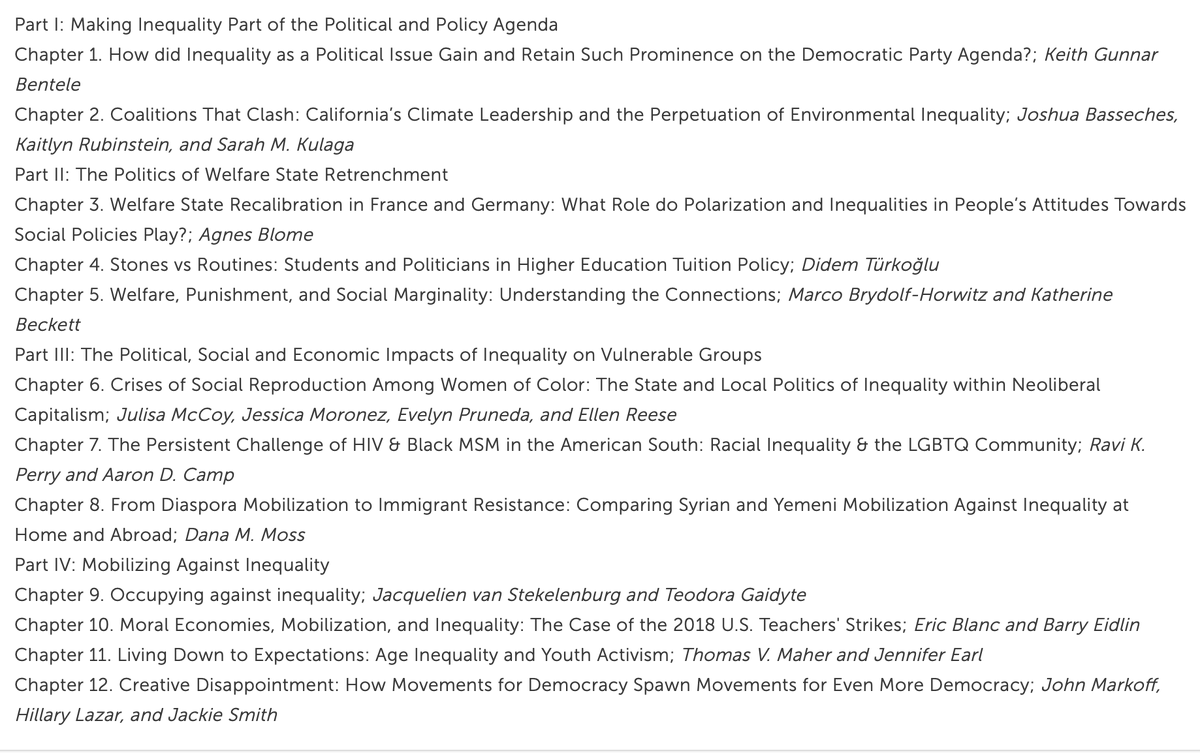 Part I: Making Inequality Part of the Political and Policy Agenda
Chapter 1. How did Inequality as a Political Issue Gain and Retain Such Prominence on the Democratic Party Agenda?; Keith Gunnar Bentele
Chapter 2. Coalitions That Clash: California's Climate Leadership and the Perpetuation of Environmental Inequality; Joshua Basseches, Kaitlyn Rubinstein, and Sarah M. Kulaga
Part II: The Politics of Welfare State Retrenchment
Chapter 3. Welfare State Recalibration in France and Germany: What Role do Polarization and Inequalities in People's Attitudes Towards Social Policies Play?; Agnes Blome
Chapter 4. Stones vs Routines: Students and Politicians in Higher Education Tuition Policy; Didem Türkoğlu
Chapter 5. Welfare, Punishment, and Social Marginality: Understanding the Connections; Marco Brydolf-Horwitz and Katherine Beckett
Part III: The Political, Social and Economic Impacts of Inequality on Vulnerable Groups
Chapter 6. Crises of Social Reproduction Among Women of Color: The State and Local Politics of Inequality within Neoliberal Capitalism; Julisa McCoy, Jessica Moronez, Evelyn Pruneda, and Ellen Reese
Chapter 7. The Persistent Challenge of HIV & Black MSM in the American South: Racial Inequality & the LGBTQ Community; Ravi K. Perry and Aaron D. Camp
Chapter 8. From Diaspora Mobilization to Immigrant Resistance: Comparing Syrian and Yemeni Mobilization Against Inequality at Home and Abroad; Dana M. Moss
Part IV: Mobilizing Against Inequality
Chapter 9. Occupying against inequality; Jacquelien van Stekelenburg and Teodora Gaidyte
Chapter 10. Moral Economies, Mobilization, and Inequality: The Case of the 2018 U.S. Teachers' Strikes; Eric Blanc and Barry Eidlin
Chapter 11. Living Down to Expectations: Age Inequality and Youth Activism; Thomas V. Maher and Jennifer Earl
Chapter 12. Creative Disappointment: How Movements for Democracy Spawn Movements for Even More Democracy; John Markoff, Hillary Lazar, and Jackie Smith